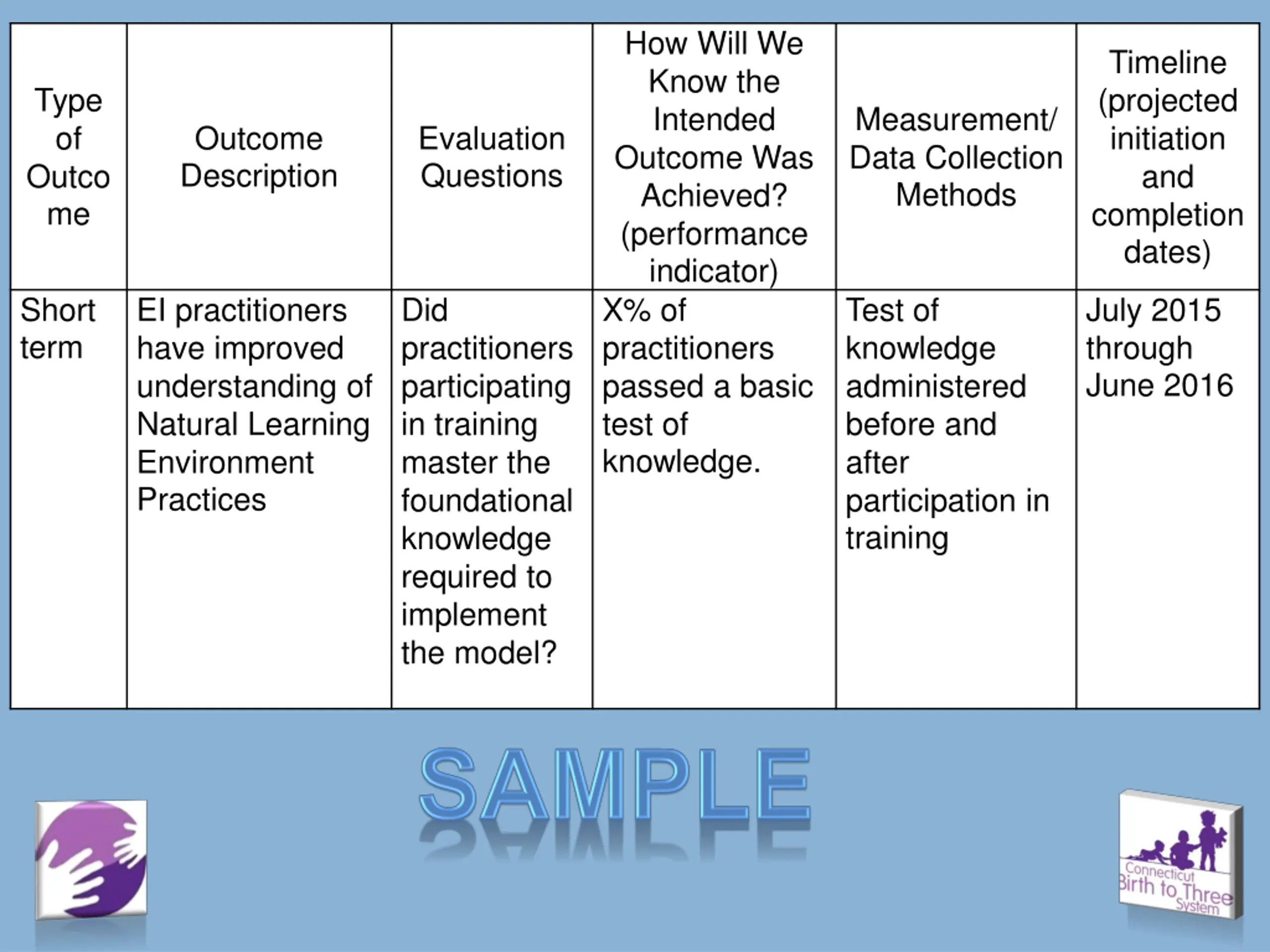 | Type of Outcome | Outcome Description | Evaluation Questions | How Will We Know the Intended Outcome Was Achieved? (performance indicator) | Measurement/ Data Collection Methods | Timeline (projected initiation and completion dates) |
|---|---|---|---|---|---|
| Short term | EI practitioners have improved understanding of Natural Learning Environment Practices | Did practitioners participating in training master the foundational knowledge required to implement the model? | X% of practitioners passed a basic test of knowledge. | Test of knowledge administered before and after participation in training | July 2015 through June 2016 |

SAMPLE

Connecticut Birth to Three System